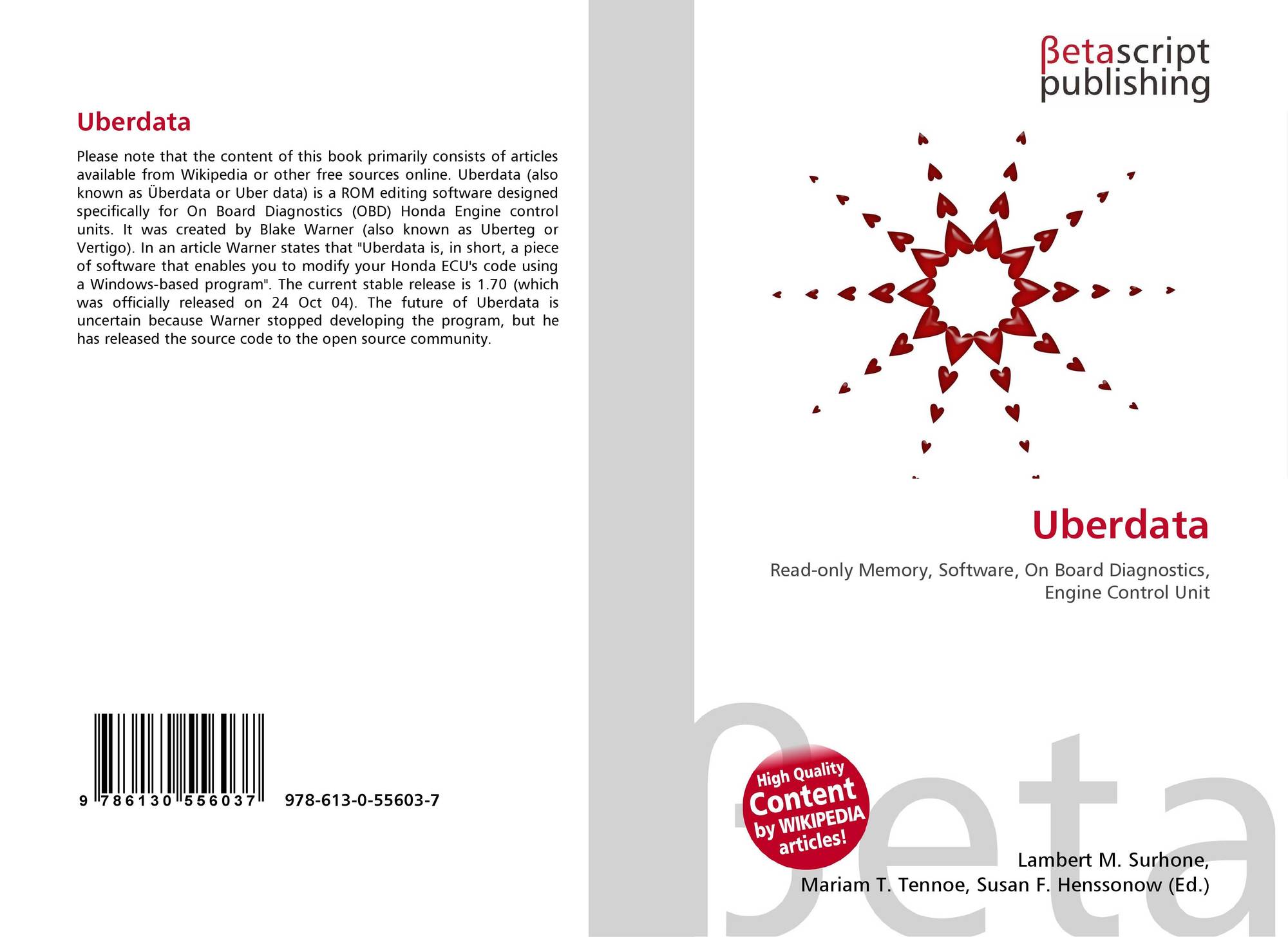 Uberdata

Please note that the content of this book primarily consists of articles available from Wikipedia or other free sources online. Uberdata (also known as Überdata or Uber data) is a ROM editing software designed specifically for On Board Diagnostics (OBD) Honda Engine control units. It was created by Blake Warner (also known as Uberteg or Vertigo). In an article Warner states that "Uberdata is, in short, a piece of software that enables you to modify your Honda ECU's code using a Windows-based program". The current stable release is 1.70 (which was officially released on 24 Oct 04). The future of Uberdata is uncertain because Warner stopped developing the program, but he has released the source code to the open source community.

9 786130 556037

978-613-0-55603-7

βetascript
publishing

Uberdata

Read-only Memory, Software, On Board Diagnostics, Engine Control Unit

High Quality
Content
by WIKIPEDIA
articles!

Lambert M. Surhone,
Mariam T. Tennoe, Susan F. Henssonow (Ed.)

βeta